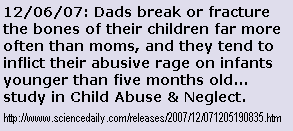 12/06/07: Dads break or fracture the bones of their children far more often than moms, and they tend to inflict their abusive rage on infants younger than five months old... study in Child Abuse & Neglect.

http://www.sciencedaily.com/releases/2007/12/071205190835.htm